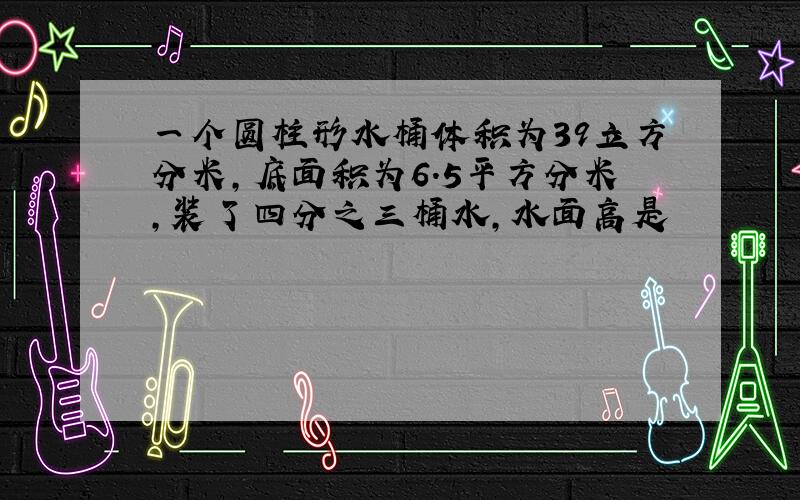 一个圆柱形水桶体积为39立方分米，底面积为6.5平方分米，装了四分之三桶水，水面高是